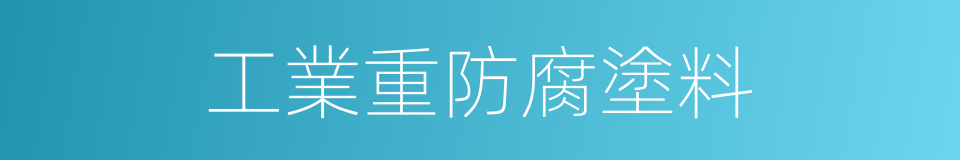 工業重防腐塗料